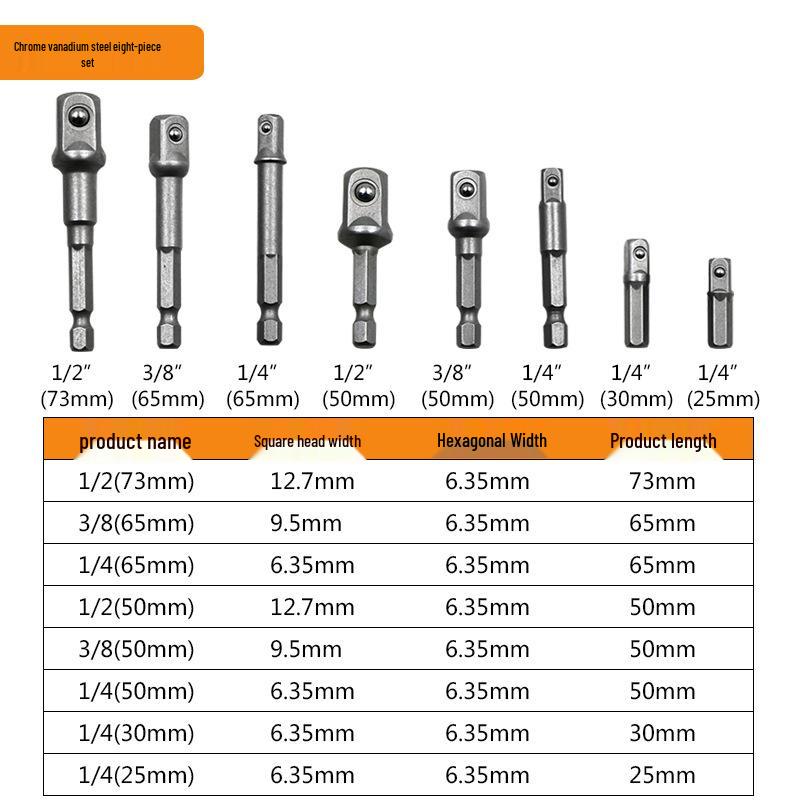 Chrome vanadium steel eight-piece set

1/2″ (73mm)
3/8″ (65mm)
1/4″ (65mm)
1/2″ (50mm)
3/8″ (50mm)
1/4″ (50mm)
1/4″ (30mm)
1/4″ (25mm)

| product name | Square head width | Hexagonal Width | Product length |
|---|---|---|---|
| 1/2(73mm) | 12.7mm | 6.35mm | 73mm |
| 3/8(65mm) | 9.5mm | 6.35mm | 65mm |
| 1/4(65mm) | 6.35mm | 6.35mm | 65mm |
| 1/2(50mm) | 12.7mm | 6.35mm | 50mm |
| 3/8(50mm) | 9.5mm | 6.35mm | 50mm |
| 1/4(50mm) | 6.35mm | 6.35mm | 50mm |
| 1/4(30mm) | 6.35mm | 6.35mm | 30mm |
| 1/4(25mm) | 6.35mm | 6.35mm | 25mm |